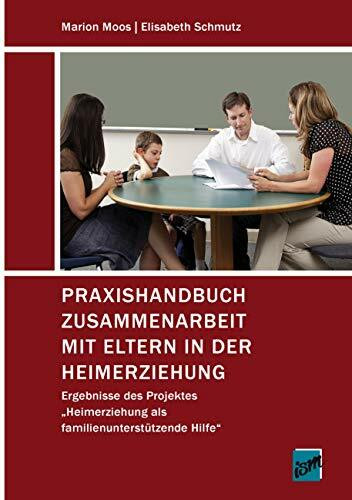 Marion Moos | Elisabeth Schmutz

PRAXISHANDBUCH ZUSAMMENARBEIT MIT ELTERN IN DER HEIMERZIEHUNG

Ergebnisse des Projektes „Heimerziehung als familienunterstützende Hilfe“

ism